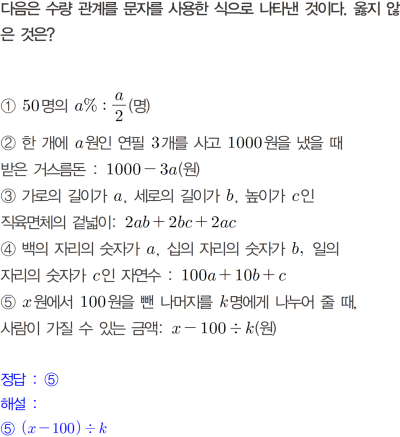 다음은 수량 관계를 문자를 사용한 식으로 나타낸 것이다. 옳지 않은 것은?

① 50명의 $a\%$ : $\frac{a}{2}$(명)
② 한 개에 $a$원인 연필 3개를 사고 1000원을 냈을 때 받은 거스름돈 : $1000-3a$(원)
③ 가로의 길이가 $a$, 세로의 길이가 $b$, 높이가 $c$인 직육면체의 겉넓이: $2ab+2bc+2ac$
④ 백의 자리의 숫자가 $a$, 십의 자리의 숫자가 $b$, 일의 자리의 숫자가 $c$인 자연수 : $100a+10b+c$
⑤ $x$원에서 100원을 뺀 나머지를 $k$명에게 나누어 줄 때, 사람이 가질 수 있는 금액: $x-100\div k$(원)

정답 : ⑤
해설 :
⑤ $(x-100)\div k$